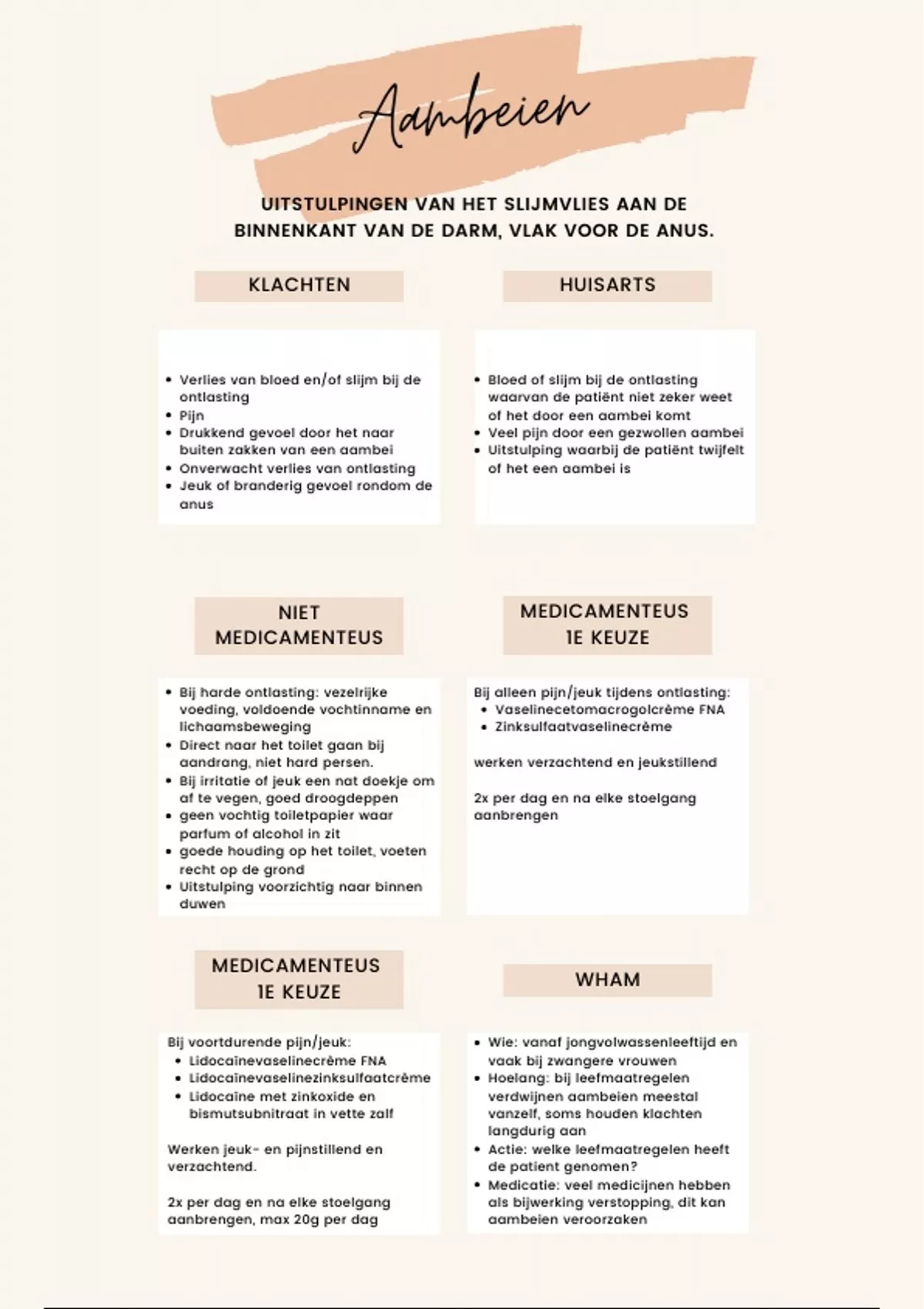 Aambeien

UITSTULPINGEN VAN HET SLIJMVLIES AAN DE BINNENKANT VAN DE DARM, VLAK VOOR DE ANUS.

KLACHTEN

- Verlies van bloed en/of slijm bij de ontlasting
- Pijn
- Drukkend gevoel door het naar buiten zakken van een aambei
- Onverwacht verlies van ontlasting
- Jeuk of branderig gevoel rondom de anus

HUISARTS

- Bloed of slijm bij de ontlasting waarvan de patiënt niet zeker weet of het door een aambei komt
- Veel pijn door een gezwollen aambei
- Uitstulping waarbij de patiënt twijfelt of het een aambei is

NIET MEDICAMENTEUS

- Bij harde ontlasting: vezelrijke voeding, voldoende vochtinname en lichaamsbeweging
- Direct naar het toilet gaan bij aandrang, niet hard persen.
- Bij irritatie of jeuk een nat doekje om af te vegen, goed droogdeppen
- geen vochtig toiletpapier waar parfum of alcohol in zit
- goede houding op het toilet, voeten recht op de grond
- Uitstulping voorzichtig naar binnen duwen

MEDICAMENTEUS 1E KEUZE

Bij alleen pijn/jeuk tijdens ontlasting:
- Vaselinecetomacrogolcrème FNA
- Zinksulfaatvaselinecrème

werken verzachtend en jeukstillend

2x per dag en na elke stoelgang aanbrengen

MEDICAMENTEUS 1E KEUZE

Bij voortdurende pijn/jeuk:
- Lidocaïnevaselinecrème FNA
- Lidocaïnevaselinezinksulfaatcrème
- Lidocaïne met zinkoxide en bismutsubnitraat in vette zalf

Werken jeuk- en pijnstillend en verzachtend.

2x per dag en na elke stoelgang aanbrengen, max 20g per dag

WHAM

- Wie: vanaf jongvolwassenleeftijd en vaak bij zwangere vrouwen
- Hoelang: bij leefmaatregelen verdwijnen aambeien meestal vanzelf, soms houden klachten langdurig aan
- Actie: welke leefmaatregelen heeft de patient genomen?
- Medicatie: veel medicijnen hebben als bijwerking verstopping, dit kan aambeien veroorzaken